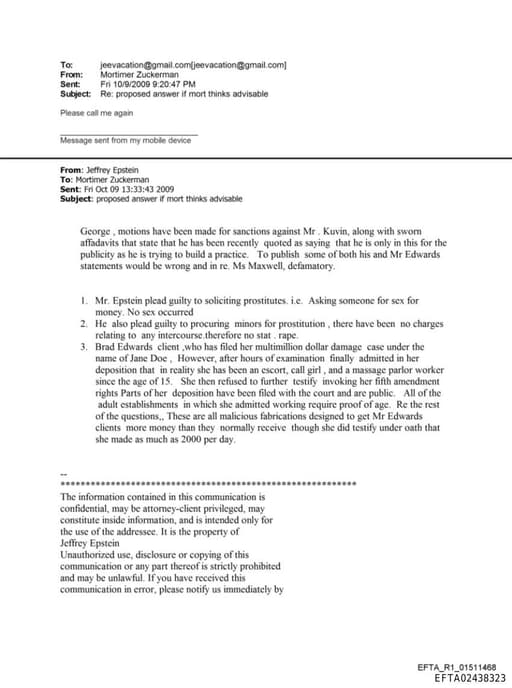 To: jeevacation@gmail.com[jeevacation@gmail.com]
From: Mortimer Zuckerman
Sent: Fri 10/9/2009 9:20:47 PM
Subject: Re: proposed answer if mort thinks advisable

Please call me again

Message sent from my mobile device

From: Jeffrey Epstein
To: Mortimer Zuckerman
Sent: Fri Oct 09 13:33:43 2009
Subject: proposed answer if mort thinks advisable

George , motions have been made for sanctions against Mr . Kuvin, along with sworn affadavits that state that he has been recently quoted as saying that he is only in this for the publicity as he is trying to build a practice. To publish some of both his and Mr Edwards statements would be wrong and in re. Ms Maxwell, defamatory.

1. Mr. Epstein plead guilty to soliciting prostitutes. i.e. Asking someone for sex for money. No sex occurred
2. He also plead guilty to procuring minors for prostitution , there have been no charges relating to any intercourse.therefore no stat . rape.
3. Brad Edwards client ,who has filed her multimillion dollar damage case under the name of Jane Doe , However, after hours of examination finally admitted in her deposition that in reality she has been an escort, call girl , and a massage parlor worker since the age of 15. She then refused to further testify invoking her fifth amendment rights Parts of her deposition have been filed with the court and are public. All of the adult establishments in which she admitted working require proof of age. Re the rest of the questions,, These are all malicious fabrications designed to get Mr Edwards clients more money than they normally receive though she did testify under oath that she made as much as 2000 per day.

--
************************************************************
The information contained in this communication is confidential, may be attorney-client privileged, may constitute inside information, and is intended only for the use of the addressee. It is the property of Jeffrey Epstein
Unauthorized use, disclosure or copying of this communication or any part thereof is strictly prohibited and may be unlawful. If you have received this communication in error, please notify us immediately by

EFTA_R1_01511468
EFTA02438323